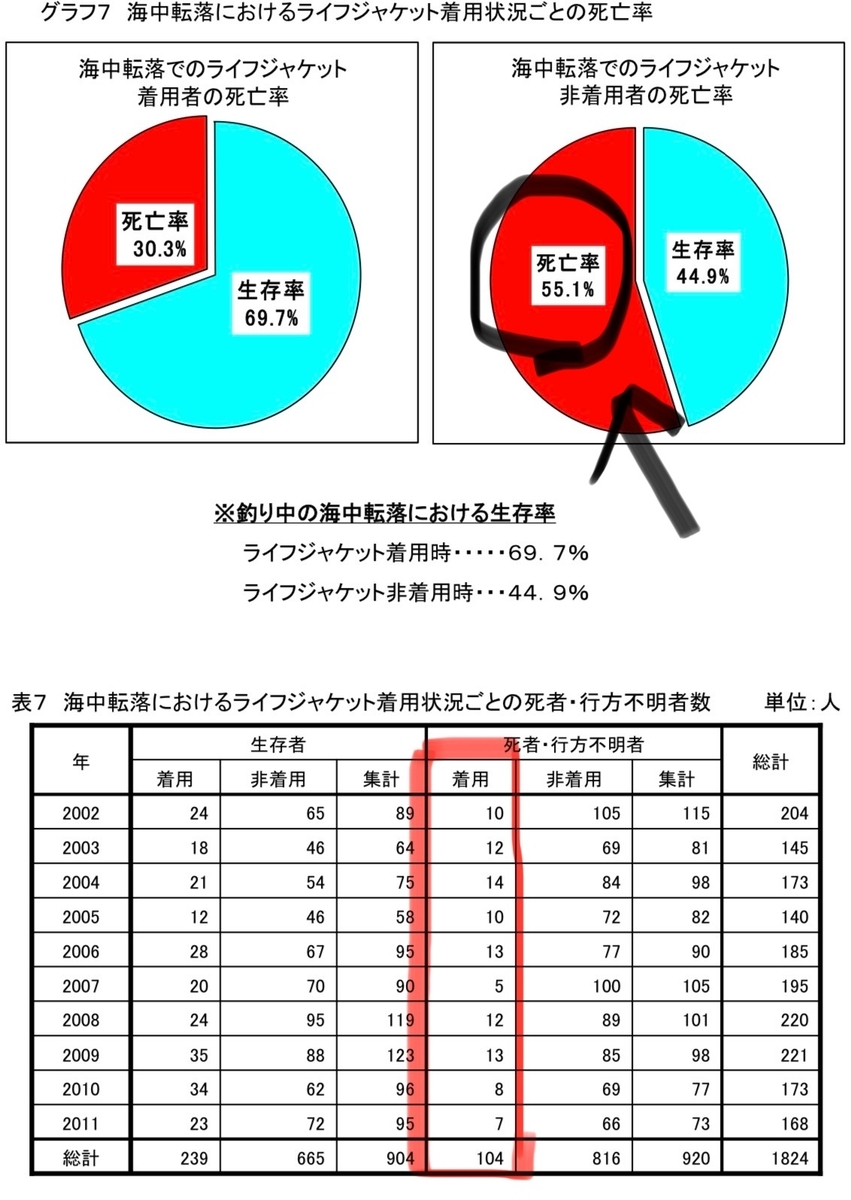 グラフ7　海中転落におけるライフジャケット着用状況ごとの死亡率

海中転落でのライフジャケット着用者の死亡率

死亡率 30.3%

生存率 69.7%

海中転落でのライフジャケット非着用者の死亡率

死亡率 55.1%

生存率 44.9%

※釣り中の海中転落における生存率

ライフジャケット着用時・・・・・69．7％

ライフジャケット非着用時・・・44．9％

表7　海中転落におけるライフジャケット着用状況ごとの死者・行方不明者数　　単位：人

| 年 | 生存者 着用 | 生存者 非着用 | 生存者 集計 | 死者・行方不明者 着用 | 死者・行方不明者 非着用 | 死者・行方不明者 集計 | 総計 |
|---|---|---|---|---|---|---|---|
| 2002 | 24 | 65 | 89 | 10 | 105 | 115 | 204 |
| 2003 | 18 | 46 | 64 | 12 | 69 | 81 | 145 |
| 2004 | 21 | 54 | 75 | 14 | 84 | 98 | 173 |
| 2005 | 12 | 46 | 58 | 10 | 72 | 82 | 140 |
| 2006 | 28 | 67 | 95 | 13 | 77 | 90 | 185 |
| 2007 | 20 | 70 | 90 | 5 | 100 | 105 | 195 |
| 2008 | 24 | 95 | 119 | 12 | 89 | 101 | 220 |
| 2009 | 35 | 88 | 123 | 13 | 85 | 98 | 221 |
| 2010 | 34 | 62 | 96 | 8 | 69 | 77 | 173 |
| 2011 | 23 | 72 | 95 | 7 | 66 | 73 | 168 |
| 総計 | 239 | 665 | 904 | 104 | 816 | 920 | 1824 |